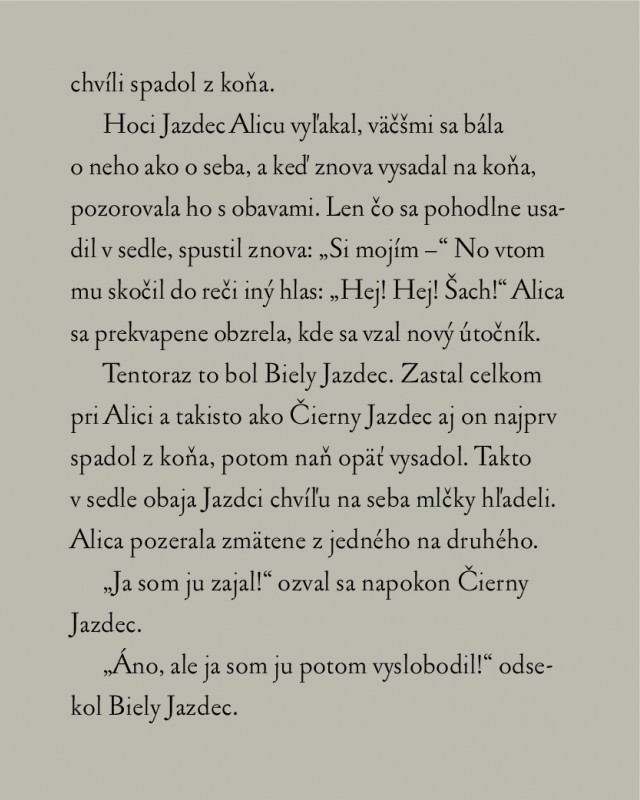 chvíli spadol z koňa.

Hoci Jazdec Alicu vyľakal, väčšmi sa bála o neho ako o seba, a keď znova vysadal na koňa, pozorovala ho s obavami. Len čo sa pohodlne usadil v sedle, spustil znova: „Si mojím –“ No vtom mu skočil do reči iný hlas: „Hej! Hej! Šach!“ Alica sa prekvapene obzrela, kde sa vzal nový útočník.

Tentoraz to bol Biely Jazdec. Zastal celkom pri Alici a takisto ako Čierny Jazdec aj on najprv spadol z koňa, potom naň opäť vysadol. Takto v sedle obaja Jazdci chvíľu na seba mlčky hľadeli. Alica pozerala zmätene z jedného na druhého.

„Ja som ju zajal!“ ozval sa napokon Čierny Jazdec.

„Áno, ale ja som ju potom vyslobodil!“ odsekol Biely Jazdec.